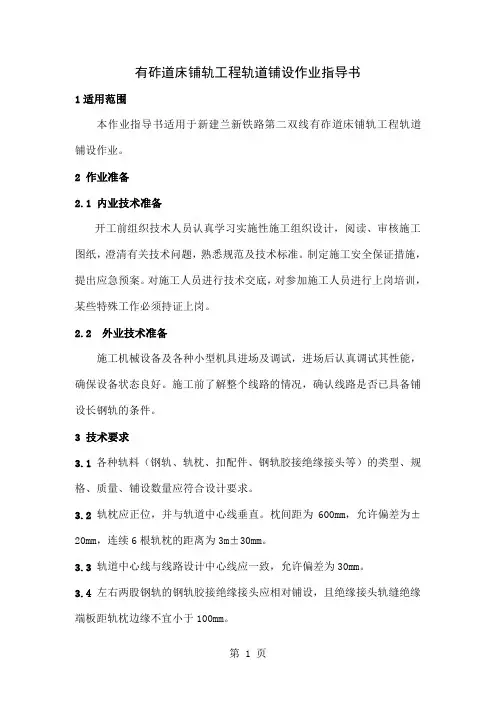 有砟道床铺轨工程轨道铺设作业指导书

1 适用范围

本作业指导书适用于新建兰新铁路第二双线有砟道床铺轨工程轨道铺设作业。

2 作业准备

2.1 内业技术准备

开工前组织技术人员认真学习实施性施工组织设计，阅读、审核施工图纸，澄清有关技术问题，熟悉规范及技术标准。制定施工安全保证措施，提出应急预案。对施工人员进行技术交底，对参加施工人员进行上岗培训，某些特殊工作必须持证上岗。

2.2 外业技术准备

施工机械设备及各种小型机具进场及调试，进场后认真调试其性能，确保设备状态良好。施工前了解整个线路的情况，确认线路是否已具备铺设长钢轨的条件。

3 技术要求

3.1 各种轨料（钢轨、轨枕、扣配件、钢轨胶接绝缘接头等）的类型、规格、质量、铺设数量应符合设计要求。

3.2 轨枕应正位，并与轨道中心线垂直。枕间距为 600mm，允许偏差为±20mm，连续 6 根轨枕的距离为 3m±30mm。

3.3 轨道中心线与线路设计中心线应一致，允许偏差为 30mm。

3.4 左右两股钢轨的钢轨胶接绝缘接头应相对铺设，且绝缘接头轨缝绝缘端板距轨枕边缘不宜小于 100mm。

第 1 页